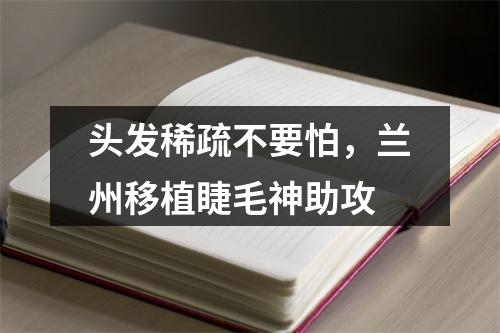 头发稀疏不要怕，兰州移植睫毛神助攻